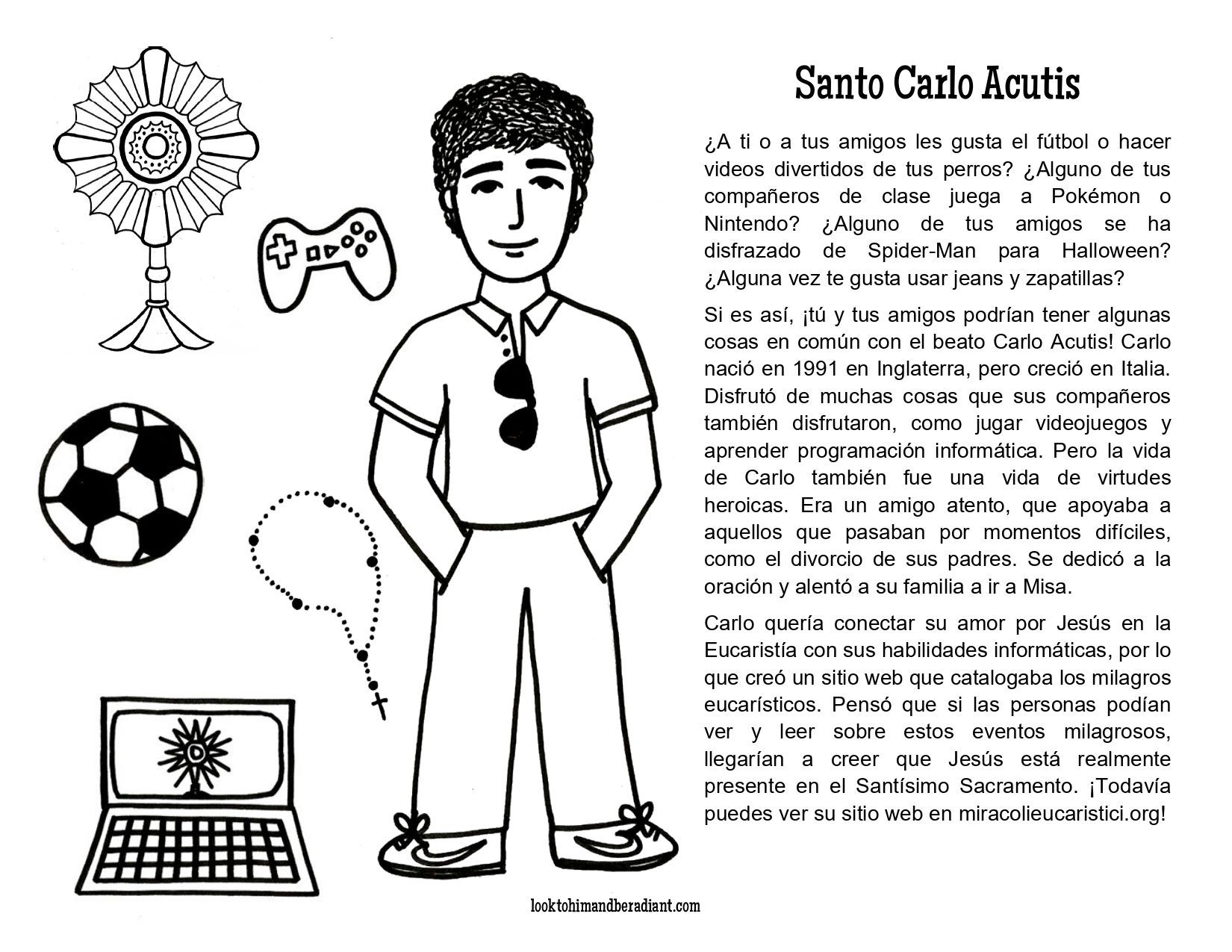 Santo Carlo Acutis

¿A ti o a tus amigos les gusta el fútbol o hacer videos divertidos de tus perros? ¿Alguno de tus compañeros de clase juega a Pokémon o Nintendo? ¿Alguno de tus amigos se ha disfrazado de Spider-Man para Halloween? ¿Alguna vez te gusta usar jeans y zapatillas?

Si es así, ¡tú y tus amigos podrían tener algunas cosas en común con el beato Carlo Acutis! Carlo nació en 1991 en Inglaterra, pero creció en Italia. Disfrutó de muchas cosas que sus compañeros también disfrutaron, como jugar videojuegos y aprender programación informática. Pero la vida de Carlo también fue una vida de virtudes heroicas. Era un amigo atento, que apoyaba a aquellos que pasaban por momentos difíciles, como el divorcio de sus padres. Se dedicó a la oración y alentó a su familia a ir a Misa.

Carlo quería conectar su amor por Jesús en la Eucaristía con sus habilidades informáticas, por lo que creó un sitio web que catalogaba los milagros eucarísticos. Pensó que si las personas podían ver y leer sobre estos eventos milagrosos, llegarían a creer que Jesús está realmente presente en el Santísimo Sacramento. ¡Todavía puedes ver su sitio web en miracolieucaristici.org!

looktohimandberadiant.com